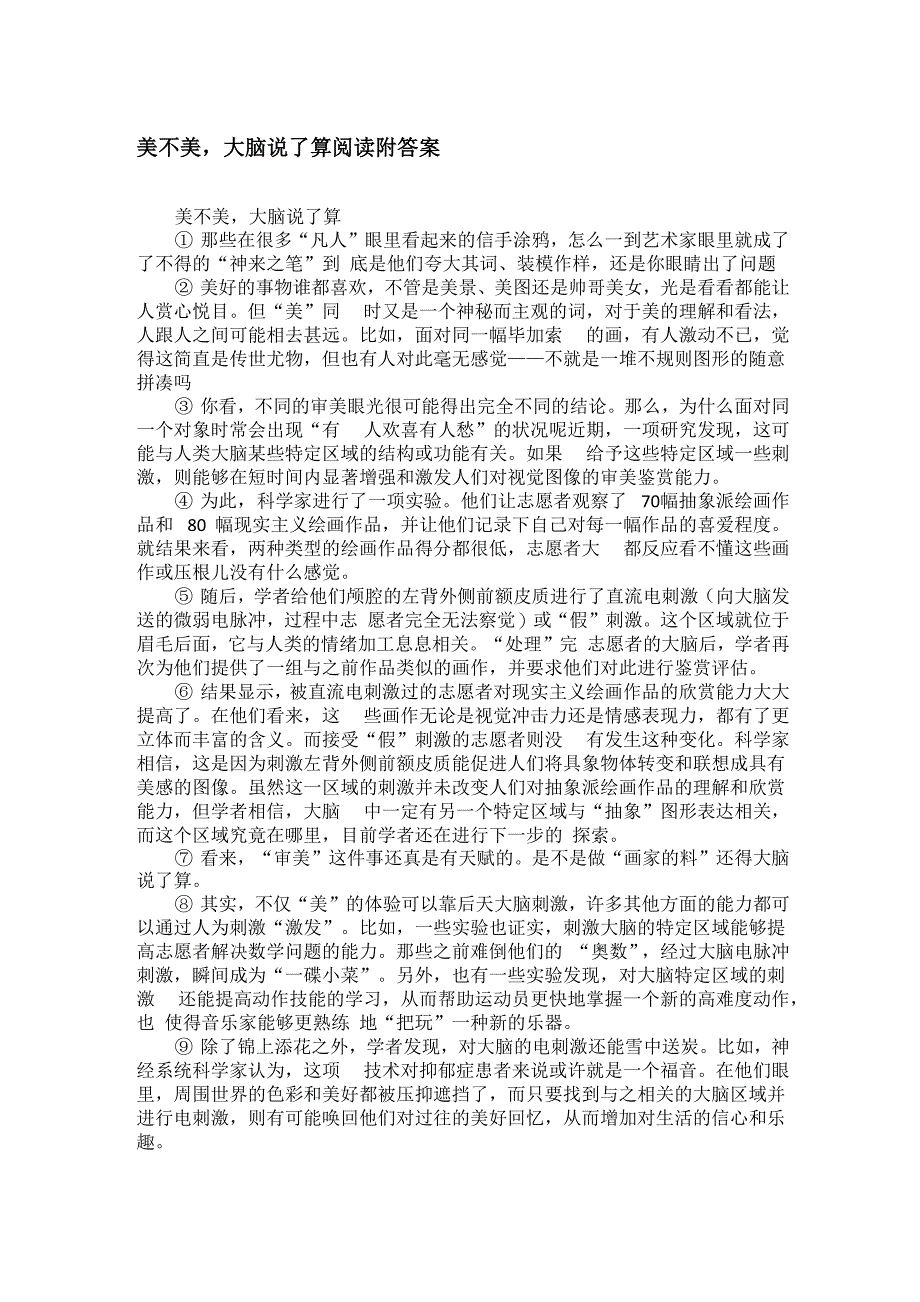 美不美，大脑说了算阅读附答案

美不美，大脑说了算

① 那些在很多“凡人”眼里看起来的信手涂鸦，怎么一到艺术家眼里就成了了不得的“神来之笔”到 底是他们夸大其词、装模作样，还是你眼睛出了问题

② 美好的事物谁都喜欢，不管是美景、美图还是帅哥美女，光是看看都能让人赏心悦目。但“美”同 时又是一个神秘而主观的词，对于美的理解和看法，人跟人之间可能相去甚远。比如，面对同一幅毕加索 的画，有人激动不已，觉得这简直是传世尤物，但也有人对此毫无感觉——不就是一堆不规则图形的随意拼凑吗

③ 你看，不同的审美眼光很可能得出完全不同的结论。那么，为什么面对同一个对象时常会出现“有 人欢喜有人愁”的状况呢近期，一项研究发现，这可能与人类大脑某些特定区域的结构或功能有关。如果 给予这些特定区域一些刺激，则能够在短时间内显著增强和激发人们对视觉图像的审美鉴赏能力。

④ 为此，科学家进行了一项实验。他们让志愿者观察了 70幅抽象派绘画作品和 80 幅现实主义绘画作品，并让他们记录下自己对每一幅作品的喜爱程度。就结果来看，两种类型的绘画作品得分都很低，志愿者大 都反应看不懂这些画作或压根儿没有什么感觉。

⑤ 随后，学者给他们颅腔的左背外侧前额皮质进行了直流电刺激（向大脑发送的微弱电脉冲，过程中志 愿者完全无法察觉）或“假”刺激。这个区域就位于眉毛后面，它与人类的情绪加工息息相关。“处理”完 志愿者的大脑后，学者再次为他们提供了一组与之前作品类似的画作，并要求他们对此进行鉴赏评估。

⑥ 结果显示，被直流电刺激过的志愿者对现实主义绘画作品的欣赏能力大大提高了。在他们看来，这 些画作无论是视觉冲击力还是情感表现力，都有了更立体而丰富的含义。而接受“假”刺激的志愿者则没 有发生这种变化。科学家相信，这是因为刺激左背外侧前额皮质能促进人们将具象物体转变和联想成具有美感的图像。虽然这一区域的刺激并未改变人们对抽象派绘画作品的理解和欣赏能力，但学者相信，大脑 中一定有另一个特定区域与“抽象”图形表达相关，而这个区域究竟在哪里，目前学者还在进行下一步的 探索。

⑦ 看来，“审美”这件事还真是有天赋的。是不是做“画家的料”还得大脑说了算。

⑧ 其实，不仅“美”的体验可以靠后天大脑刺激，许多其他方面的能力都可以通过人为刺激“激发”。比如，一些实验也证实，刺激大脑的特定区域能够提高志愿者解决数学问题的能力。那些之前难倒他们的 “奥数”，经过大脑电脉冲刺激，瞬间成为“一碟小菜”。另外，也有一些实验发现，对大脑特定区域的刺激 还能提高动作技能的学习，从而帮助运动员更快地掌握一个新的高难度动作，也 使得音乐家能够更熟练 地“把玩”一种新的乐器。

⑨ 除了锦上添花之外，学者发现，对大脑的电刺激还能雪中送炭。比如，神经系统科学家认为，这项 技术对抑郁症患者来说或许就是一个福音。在他们眼里，周围世界的色彩和美好都被压抑遮挡了，而只要找到与之相关的大脑区域并进行电刺激，则有可能唤回他们对过往的美好回忆，从而增加对生活的信心和乐趣。